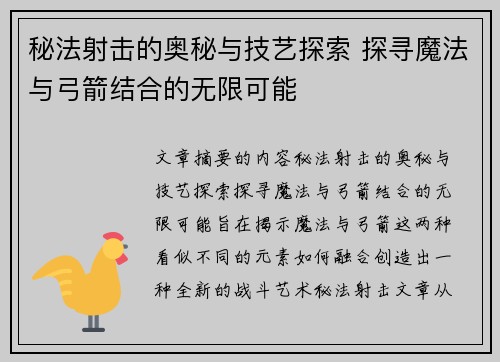 秘法射击的奥秘与技艺探索 探寻魔法与弓箭结合的无限可能

文章摘要的内容秘法射击的奥秘与技艺探索探寻魔法与弓箭结合的无限可能旨在揭示魔法与弓箭这两种看似不同的元素如何融合创造出一种全新的战斗艺术秘法射击文章从